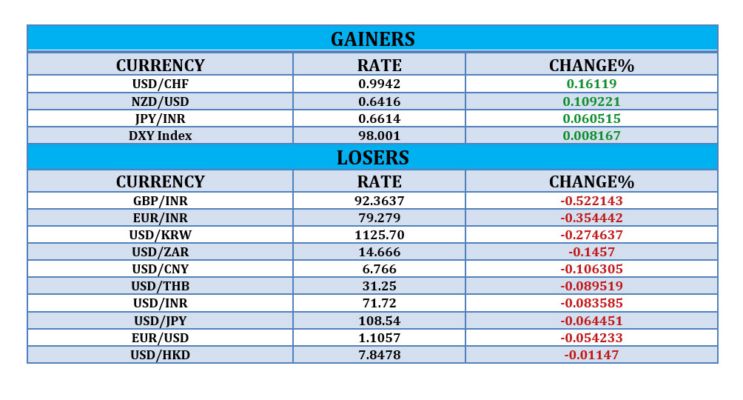 GAINERS

| CURRENCY | RATE | CHANGE% |
|---|---|---|
| USD/CHF | 0.9942 | 0.16119 |
| NZD/USD | 0.6416 | 0.109221 |
| JPY/INR | 0.6614 | 0.060515 |
| DXY Index | 98.001 | 0.008167 |

LOSERS

| CURRENCY | RATE | CHANGE% |
|---|---|---|
| GBP/INR | 92.3637 | -0.522143 |
| EUR/INR | 79.279 | -0.354442 |
| USD/KRW | 1125.70 | -0.274637 |
| USD/ZAR | 14.666 | -0.1457 |
| USD/CNY | 6.766 | -0.106305 |
| USD/THB | 31.25 | -0.089519 |
| USD/INR | 71.72 | -0.083585 |
| USD/JPY | 108.54 | -0.064451 |
| EUR/USD | 1.1057 | -0.054233 |
| USD/HKD | 7.8478 | -0.01147 |